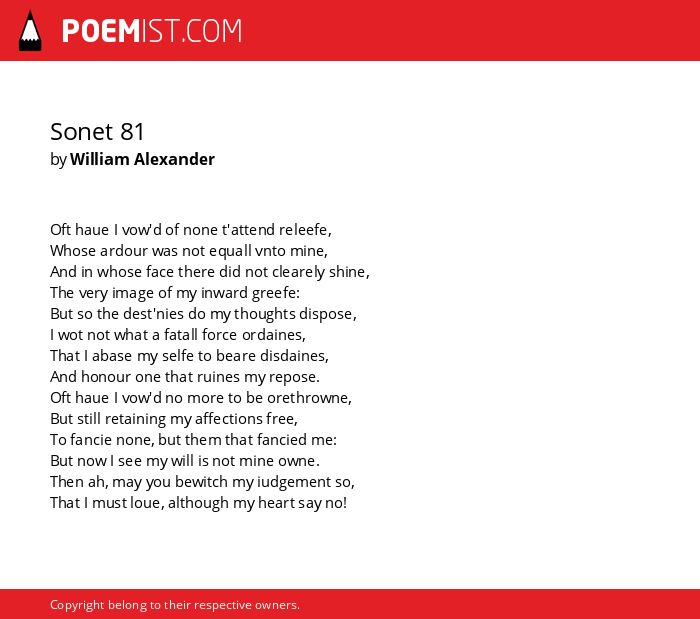 POEMIST.COM

Sonet 81
by William Alexander

Oft haue I vow'd of none t'attend releefe,
Whose ardour was not equall vnto mine,
And in whose face there did not clearely shine,
The very image of my inward greefe:
But so the dest'nies do my thoughts dispose,
I wot not what a fatall force ordaines,
That I abase my selfe to beare disdaines,
And honour one that ruines my repose.
Oft haue I vow'd no more to be orethrowne,
But still retaining my affections free,
To fancie none, but them that fancied me:
But now I see my will is not mine owne.
Then ah, may you bewitch my iudgement so,
That I must loue, although my heart say no!

Copyright belong to their respective owners.